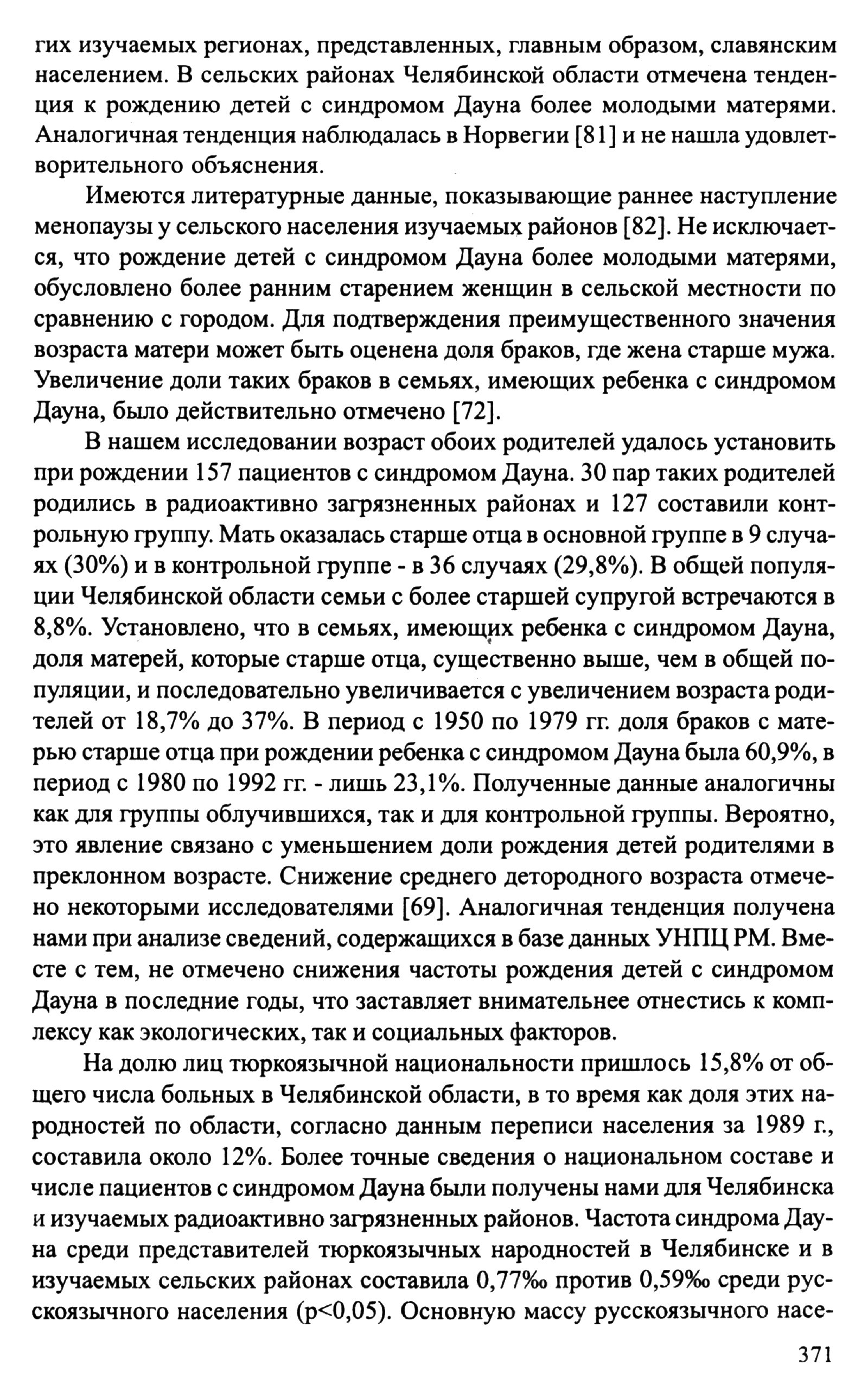 гих изучаемых регионах, представленных, главным образом, славянским населением. В сельских районах Челябинской области отмечена тенденция к рождению детей с синдромом Дауна более молодыми матерями. Аналогичная тенденция наблюдалась в Норвегии [81] и не нашла удовлетворительного объяснения.

Имеются литературные данные, показывающие раннее наступление менопаузы у сельского населения изучаемых районов [82]. Не исключается, что рождение детей с синдромом Дауна более молодыми матерями, обусловлено более ранним старением женщин в сельской местности по сравнению с городом. Для подтверждения преимущественного значения возраста матери может быть оценена доля браков, где жена старше мужа. Увеличение доли таких браков в семьях, имеющих ребенка с синдромом Дауна, было действительно отмечено [72].

В нашем исследовании возраст обоих родителей удалось установить при рождении 157 пациентов с синдромом Дауна. 30 пар таких родителей родились в радиоактивно загрязненных районах и 127 составили контрольную группу. Мать оказалась старше отца в основной группе в 9 случаях (30%) и в контрольной группе - в 36 случаях (29,8%). В общей популяции Челябинской области семьи с более старшей супругой встречаются в 8,8%. Установлено, что в семьях, имеющих ребенка с синдромом Дауна, доля матерей, которые старше отца, существенно выше, чем в общей популяции, и последовательно увеличивается с увеличением возраста родителей от 18,7% до 37%. В период с 1950 по 1979 гг. доля браков с матерью старше отца при рождении ребенка с синдромом Дауна была 60,9%, в период с 1980 по 1992 гг. - лишь 23,1%. Полученные данные аналогичны как для группы облучившихся, так и для контрольной группы. Вероятно, это явление связано с уменьшением доли рождения детей родителями в преклонном возрасте. Снижение среднего детородного возраста отмечено некоторыми исследователями [69]. Аналогичная тенденция получена нами при анализе сведений, содержащихся в базе данных УНПЦ РМ. Вместе с тем, не отмечено снижения частоты рождения детей с синдромом Дауна в последние годы, что заставляет внимательнее отнестись к комплексу как экологических, так и социальных факторов.

На долю лиц тюркоязычной национальности пришлось 15,8% от общего числа больных в Челябинской области, в то время как доля этих народностей по области, согласно данным переписи населения за 1989 г., составила около 12%. Более точные сведения о национальном составе и числе пациентов с синдромом Дауна были получены нами для Челябинска и изучаемых радиоактивно загрязненных районов. Частота синдрома Дауна среди представителей тюркоязычных народностей в Челябинске и в изучаемых сельских районах составила 0,77‰ против 0,59‰ среди русскоязычного населения (p<0,05). Основную массу русскоязычного насе-

371